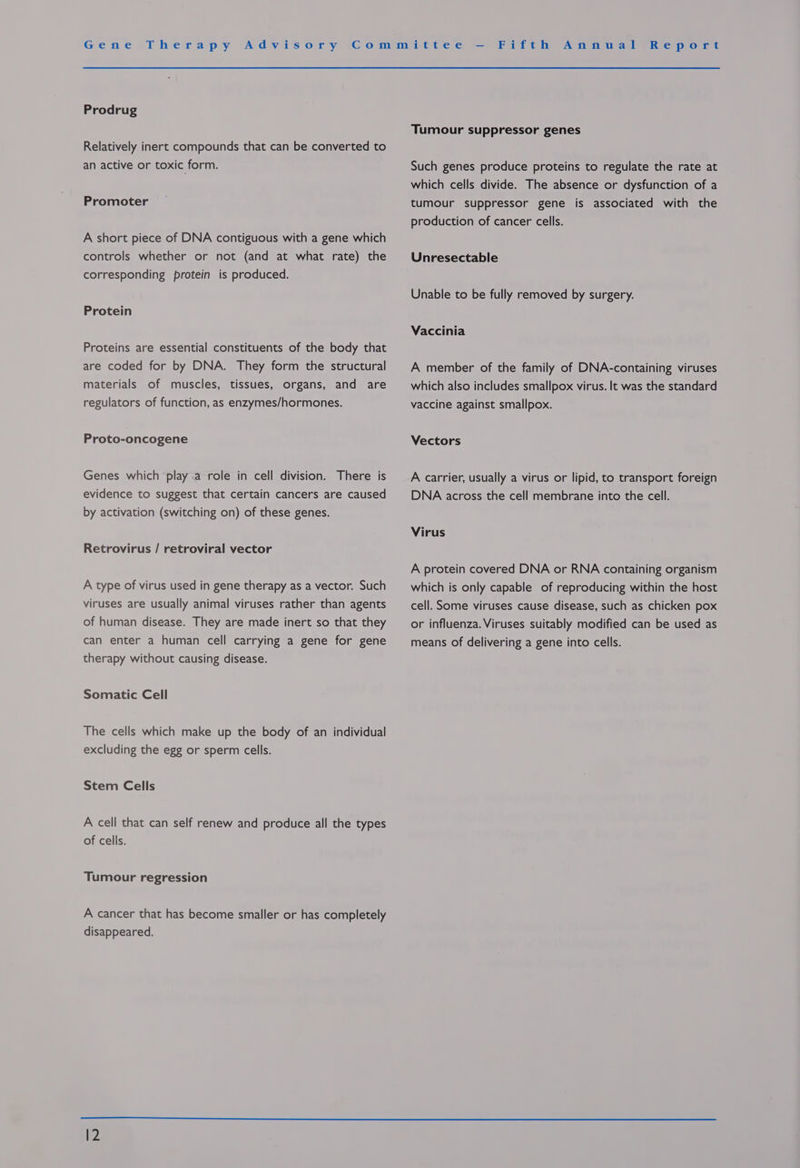 Gene Therapy Advisory Committee – Fifth Annual Report

Prodrug

Relatively inert compounds that can be converted to an active or toxic form.

Promoter

A short piece of DNA contiguous with a gene which controls whether or not (and at what rate) the corresponding protein is produced.

Protein

Proteins are essential constituents of the body that are coded for by DNA. They form the structural materials of muscles, tissues, organs, and are regulators of function, as enzymes/hormones.

Proto-oncogene

Genes which play a role in cell division. There is evidence to suggest that certain cancers are caused by activation (switching on) of these genes.

Retrovirus / retroviral vector

A type of virus used in gene therapy as a vector. Such viruses are usually animal viruses rather than agents of human disease. They are made inert so that they can enter a human cell carrying a gene for gene therapy without causing disease.

Somatic Cell

The cells which make up the body of an individual excluding the egg or sperm cells.

Stem Cells

A cell that can self renew and produce all the types of cells.

Tumour regression

A cancer that has become smaller or has completely disappeared.

Tumour suppressor genes

Such genes produce proteins to regulate the rate at which cells divide. The absence or dysfunction of a tumour suppressor gene is associated with the production of cancer cells.

Unresectable

Unable to be fully removed by surgery.

Vaccinia

A member of the family of DNA-containing viruses which also includes smallpox virus. It was the standard vaccine against smallpox.

Vectors

A carrier, usually a virus or lipid, to transport foreign DNA across the cell membrane into the cell.

Virus

A protein covered DNA or RNA containing organism which is only capable of reproducing within the host cell. Some viruses cause disease, such as chicken pox or influenza. Viruses suitably modified can be used as means of delivering a gene into cells.

12